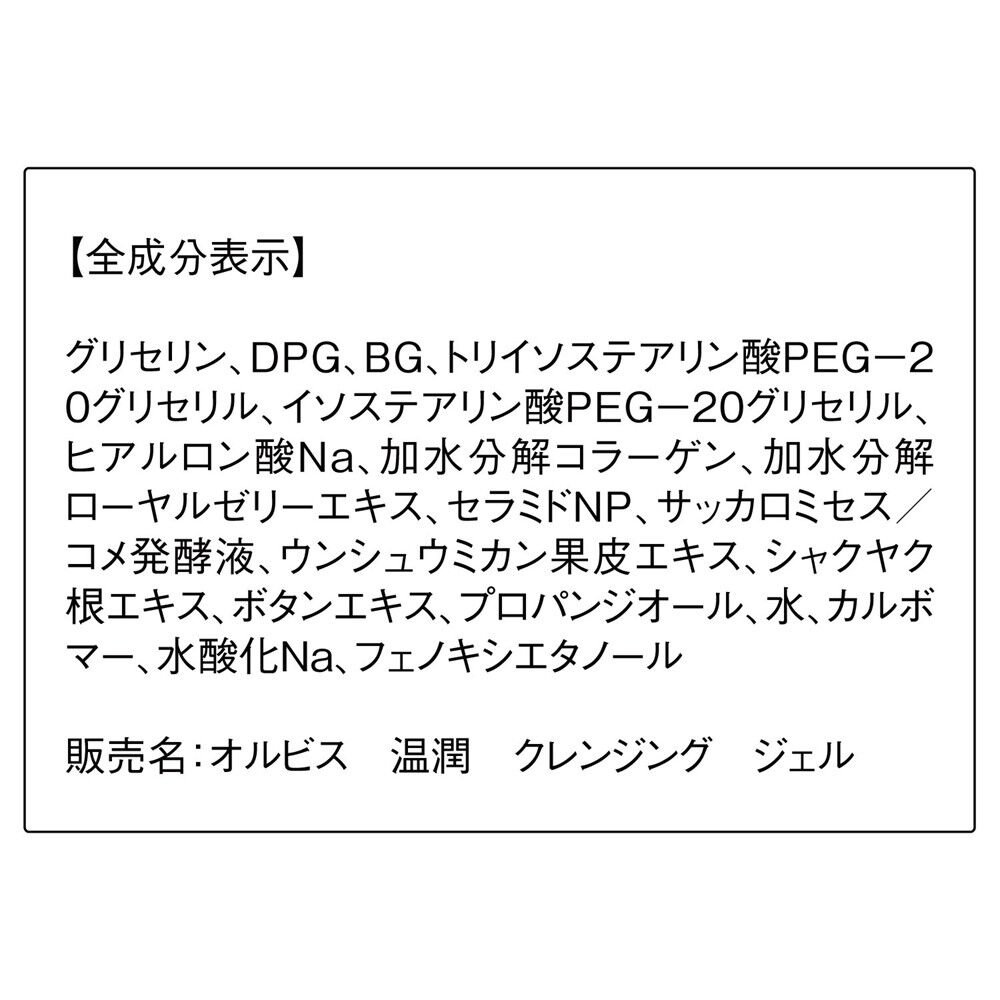 【全成分表示】

グリセリン、DPG、BG、トリイソステアリン酸PEG－20グリセリル、イソステアリン酸PEG－20グリセリル、ヒアルロン酸Na、加水分解コラーゲン、加水分解ローヤルゼリーエキス、セラミドNP、サッカロミセス／コメ発酵液、ウンシュウミカン果皮エキス、シャクヤク根エキス、ボタンエキス、プロパンジオール、水、カルボマー、水酸化Na、フェノキシエタノール

販売名：オルビス　温潤　クレンジング　ジェル